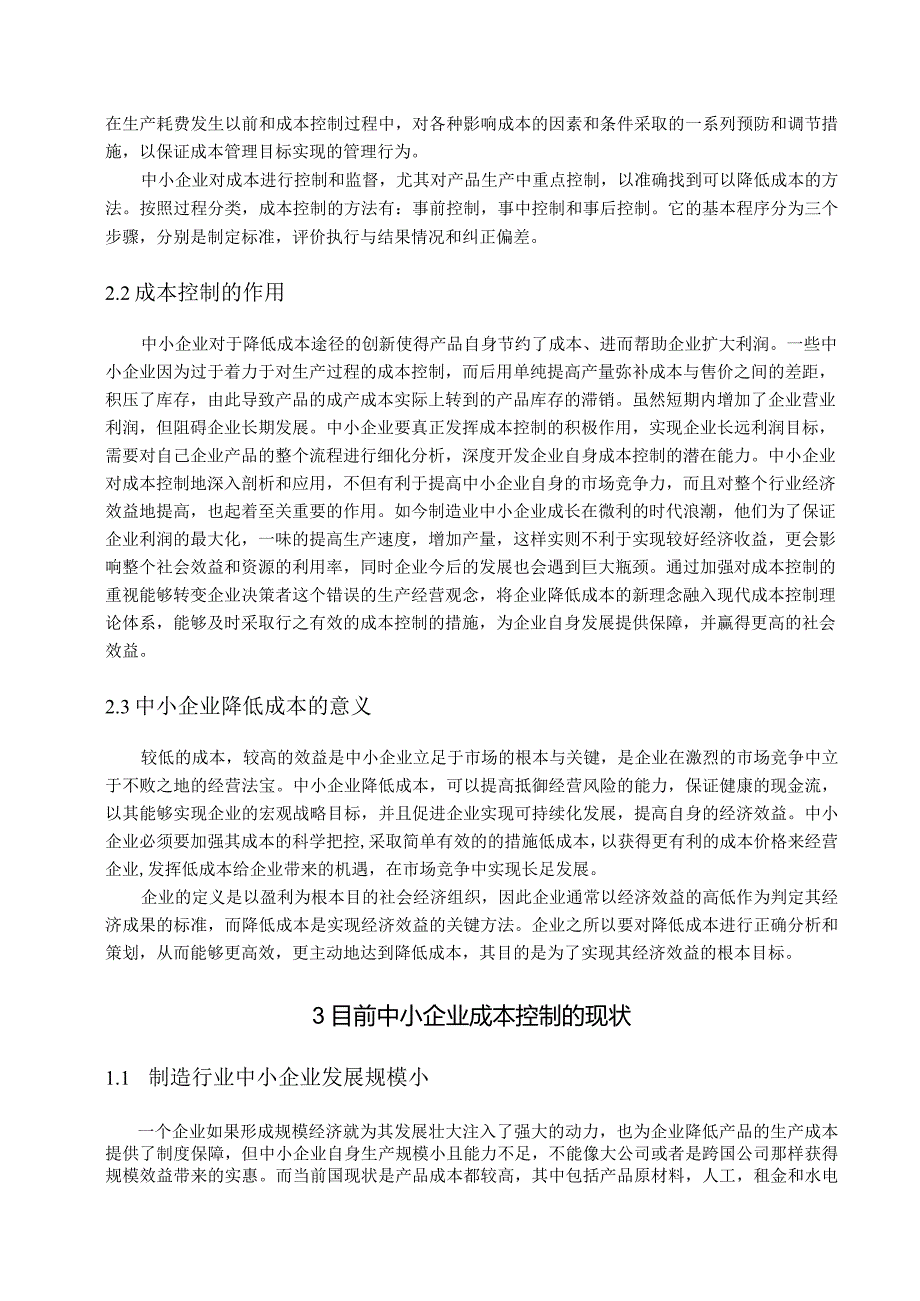 在生产耗费发生以前和成本控制过程中，对各种影响成本的因素和条件采取的一系列预防和调节措施，以保证成本管理目标实现的管理行为。

中小企业对成本进行控制和监督，尤其对产品生产中重点控制，以准确找到可以降低成本的方法。按照过程分类，成本控制的方法有：事前控制，事中控制和事后控制。它的基本程序分为三个步骤，分别是制定标准，评价执行与结果情况和纠正偏差。

2.2 成本控制的作用

中小企业对于降低成本途径的创新使得产品自身节约了成本、进而帮助企业扩大利润。一些中小企业因为过于着力于对生产过程的成本控制，而后用单纯提高产量弥补成本与售价之间的差距，积压了库存，由此导致产品的成产成本实际上转到的产品库存的滞销。虽然短期内增加了企业营业利润，但阻碍企业长期发展。中小企业要真正发挥成本控制的积极作用，实现企业长远利润目标，需要对自己企业产品的整个流程进行细化分析，深度开发企业自身成本控制的潜在能力。中小企业对成本控制地深入剖析和应用，不但有利于提高中小企业自身的市场竞争力，而且对整个行业经济效益地提高，也起着至关重要的作用。如今制造业中小企业成长在微利的时代浪潮，他们为了保证企业利润的最大化，一味的提高生产速度，增加产量，这样实则不利于实现较好经济收益，更会影响整个社会效益和资源的利用率，同时企业今后的发展也会遇到巨大瓶颈。通过加强对成本控制的重视能够转变企业决策者这个错误的生产经营观念，将企业降低成本的新理念融入现代成本控制理论体系，能够及时采取行之有效的成本控制的措施，为企业自身发展提供保障，并赢得更高的社会效益。

2.3 中小企业降低成本的意义

较低的成本，较高的效益是中小企业立足于市场的根本与关键，是企业在激烈的市场竞争中立于不败之地的经营法宝。中小企业降低成本，可以提高抵御经营风险的能力，保证健康的现金流，以其能够实现企业的宏观战略目标，并且促进企业实现可持续化发展，提高自身的经济效益。中小企业必须要加强其成本的科学把控，采取简单有效的的措施低成本，以获得更有利的成本价格来经营企业，发挥低成本给企业带来的机遇，在市场竞争中实现长足发展。

企业的定义是以盈利为根本目的社会经济组织，因此企业通常以经济效益的高低作为判定其经济成果的标准，而降低成本是实现经济效益的关键方法。企业之所以要对降低成本进行正确分析和策划，从而能够更高效，更主动地达到降低成本，其目的是为了实现其经济效益的根本目标。

3 目前中小企业成本控制的现状

1.1 制造行业中小企业发展规模小

一个企业如果形成规模经济就为其发展壮大注入了强大的动力，也为企业降低产品的生产成本提供了制度保障，但中小企业自身生产规模小且能力不足，不能像大公司或者是跨国公司那样获得规模效益带来的实惠。而当前国现状是产品成本都较高，其中包括产品原材料，人工，租金和水电